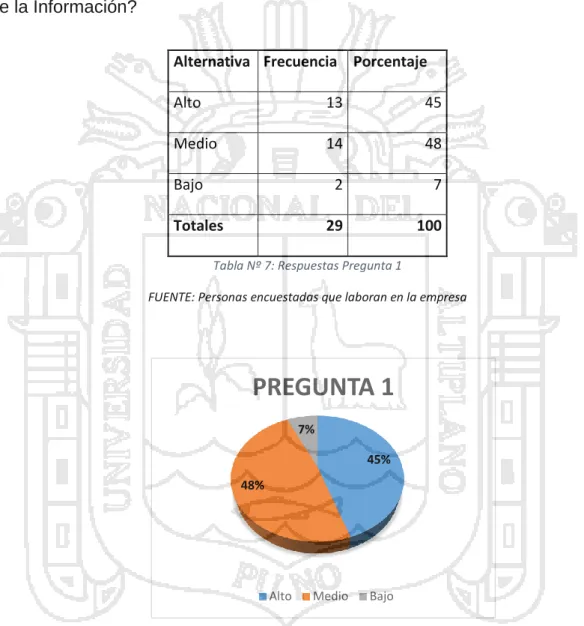 e la Información?

| Alternativa | Frecuencia | Porcentaje |
|---|---|---|
| Alto | 13 | 45 |
| Medio | 14 | 48 |
| Bajo | 2 | 7 |
| **Totales** | **29** | **100** |

Tabla Nº 7: Respuestas Pregunta 1

FUENTE: Personas encuestadas que laboran en la empresa

PREGUNTA 1

7%
45%
48%

Alto Medio Bajo

UNIVERSIDAD NACIONAL DEL ALTIPLANO PUNO